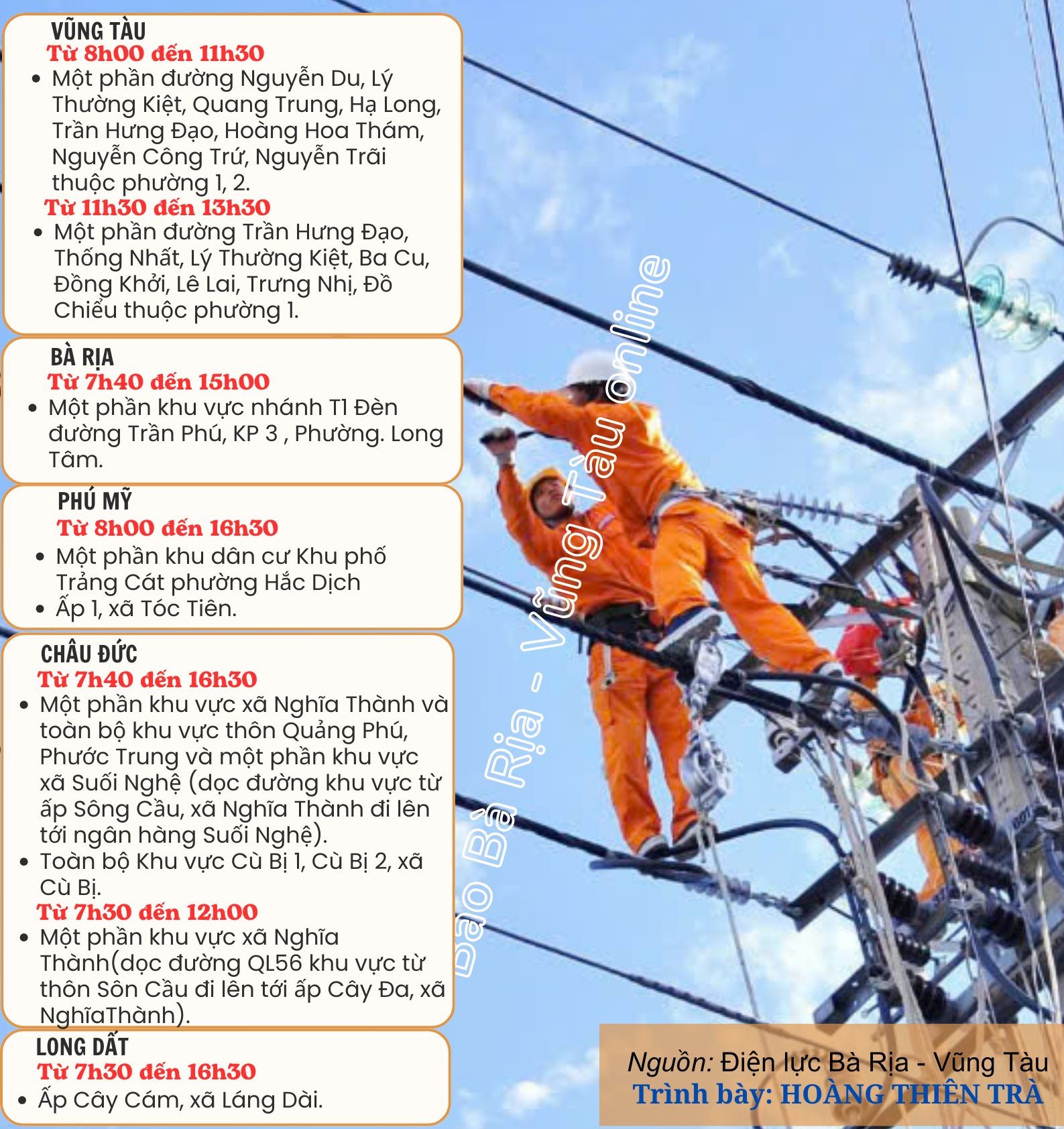 VŨNG TÀU
Từ 8h00 đến 11h30
• Một phần đường Nguyễn Du, Lý Thường Kiệt, Quang Trung, Hạ Long, Trần Hưng Đạo, Hoàng Hoa Thám, Nguyễn Công Trứ, Nguyễn Trãi thuộc phường 1, 2.
Từ 11h30 đến 13h30
• Một phần đường Trần Hưng Đạo, Thống Nhất, Lý Thường Kiệt, Ba Cu, Đồng Khởi, Lê Lai, Trưng Nhị, Đồ Chiểu thuộc phường 1.

BÀ RỊA
Từ 7h40 đến 15h00
• Một phần khu vực nhánh T1 Đèn đường Trần Phú, KP 3 , Phường. Long Tâm.

PHÚ MỸ
Từ 8h00 đến 16h30
• Một phần khu dân cư Khu phố Trảng Cát phường Hắc Dịch
• Ấp 1, xã Tóc Tiên.

CHÂU ĐỨC
Từ 7h40 đến 16h30
• Một phần khu vực xã Nghĩa Thành và toàn bộ khu vực thôn Quảng Phú, Phước Trung và một phần khu vực xã Suối Nghệ (dọc đường khu vực từ ấp Sông Cầu, xã Nghĩa Thành đi lên tới ngân hàng Suối Nghệ).
• Toàn bộ Khu vực Cù Bị 1, Cù Bị 2, xã Cù Bị.
Từ 7h30 đến 12h00
• Một phần khu vực xã Nghĩa Thành(dọc đường QL56 khu vực từ thôn Sôn Cầu đi lên tới ấp Cây Đa, xã NghĩaThành).

LONG DẤT
Từ 7h30 đến 16h30
• Ấp Cây Cám, xã Láng Dài.

Báo Bà Rịa - Vũng Tàu online

Nguồn: Điện lực Bà Rịa - Vũng Tàu
Trình bày: HOÀNG THIÊN TRÀ